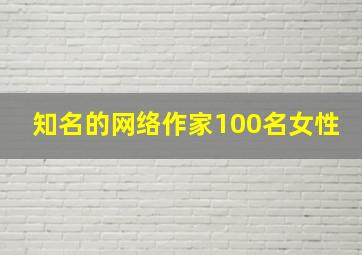 知名的网络作家100名女性